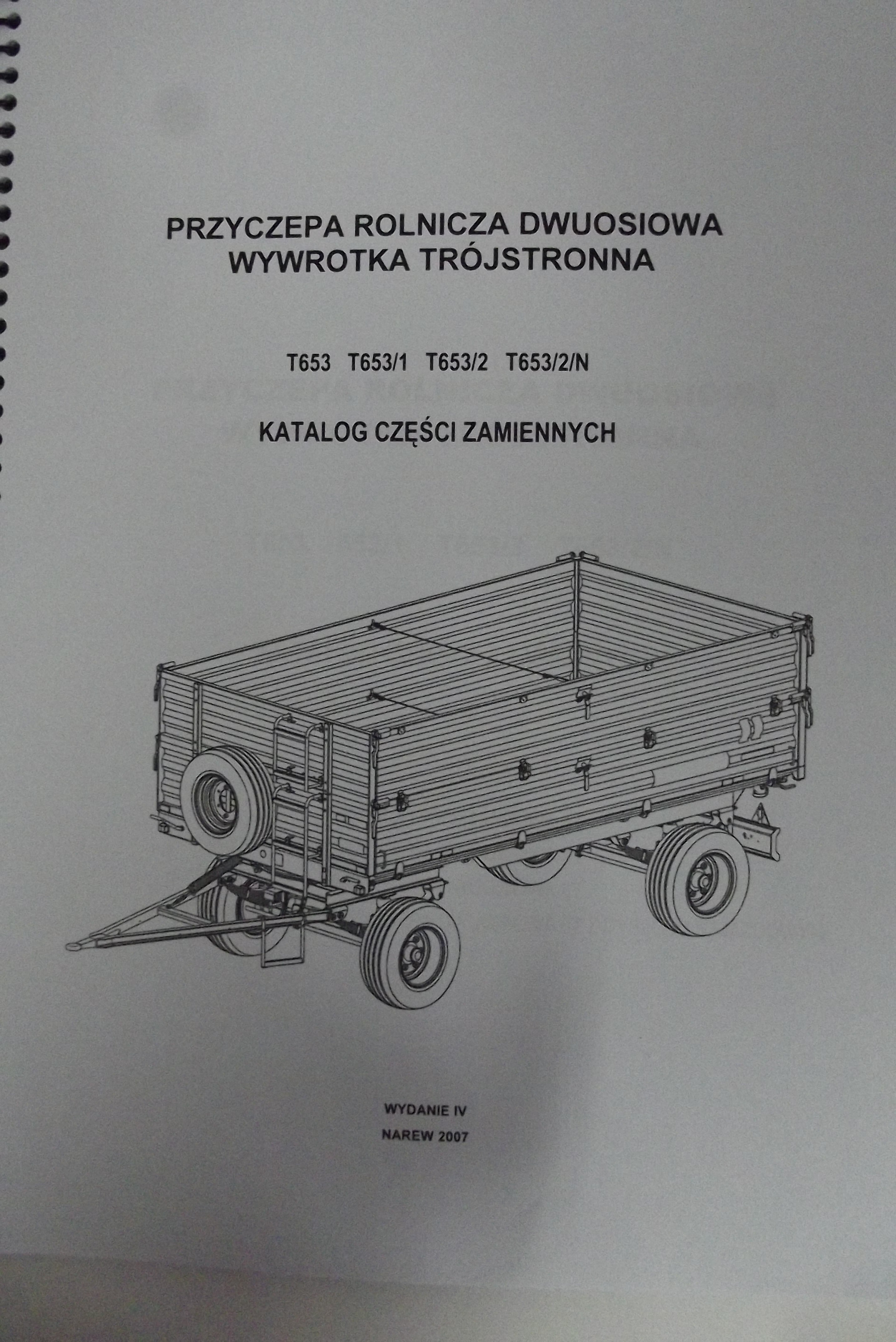 PRZYCZEPA ROLNICZA DWUOSIOWA
WYWROTKA TRÓJSTRONNA

T653 T653/1 T653/2 T653/2/N

KATALOG CZĘŚCI ZAMIENNYCH

WYDANIE IV
NAREW 2007